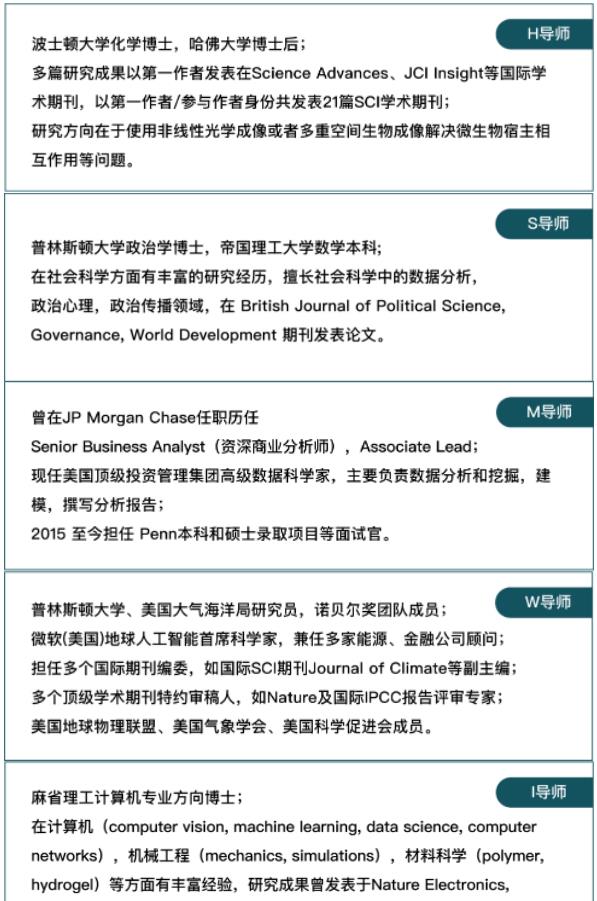 H导师

波士顿大学化学博士，哈佛大学博士后；
多篇研究成果以第一作者发表在Science Advances、JCI Insight等国际学术期刊，以第一作者/参与作者身份共发表21篇SCI学术期刊；
研究方向在于使用非线性光学成像或者多重空间生物成像解决微生物宿主相互作用等问题。

S导师

普林斯顿大学政治学博士，帝国理工大学数学本科；
在社会科学方面有丰富的研究经历，擅长社会科学中的数据分析，政治心理，政治传播领域，在 British Journal of Political Science, Governance, World Development 期刊发表论文。

M导师

曾在JP Morgan Chase任职历任
Senior Business Analyst（资深商业分析师），Associate Lead；
现任美国顶级投资管理集团高级数据科学家，主要负责数据分析和挖掘，建模，撰写分析报告；
2015 至今担任 Penn本科和硕士录取项目等面试官。

W导师

普林斯顿大学、美国大气海洋局研究员，诺贝尔奖团队成员；
微软(美国)地球人工智能首席科学家，兼任多家能源、金融公司顾问；
担任多个国际期刊编委，如国际SCI期刊Journal of Climate等副主编；
多个顶级学术期刊特约审稿人，如Nature及国际IPCC报告评审专家；
美国地球物理联盟、美国气象学会、美国科学促进会成员。

I导师

麻省理工计算机专业方向博士；
在计算机（computer vision, machine learning, data science, computer networks），机械工程（mechanics, simulations），材料科学（polymer, hydrogel）等方面有丰富经验，研究成果曾发表于Nature Electronics,